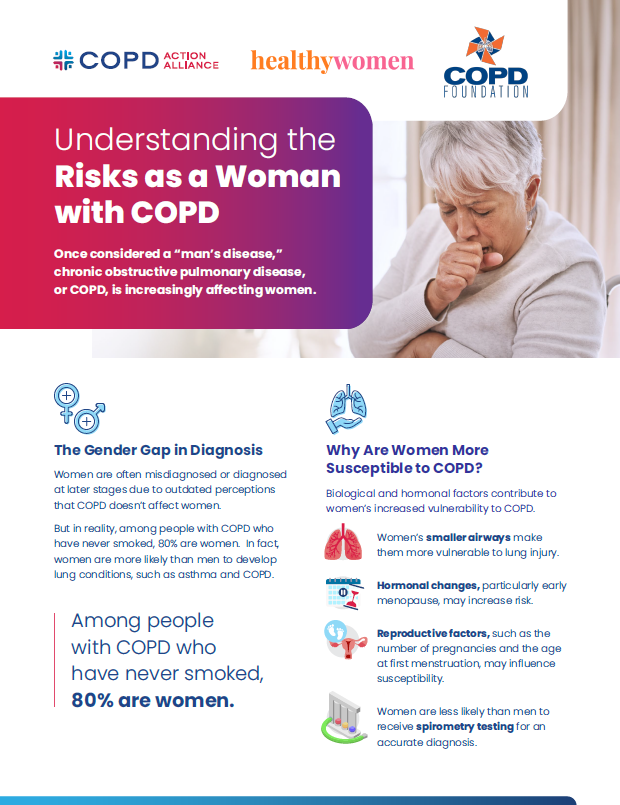 COPD ACTION ALLIANCE

healthywomen

COPD FOUNDATION

Understanding the Risks as a Woman with COPD

Once considered a "man's disease," chronic obstructive pulmonary disease, or COPD, is increasingly affecting women.

The Gender Gap in Diagnosis

Women are often misdiagnosed or diagnosed at later stages due to outdated perceptions that COPD doesn't affect women.

But in reality, among people with COPD who have never smoked, 80% are women. In fact, women are more likely than men to develop lung conditions, such as asthma and COPD.

Among people with COPD who have never smoked, 80% are women.

Why Are Women More Susceptible to COPD?

Biological and hormonal factors contribute to women's increased vulnerability to COPD.

Women's smaller airways make them more vulnerable to lung injury.

Hormonal changes, particularly early menopause, may increase risk.

Reproductive factors, such as the number of pregnancies and the age at first menstruation, may influence susceptibility.

Women are less likely than men to receive spirometry testing for an accurate diagnosis.